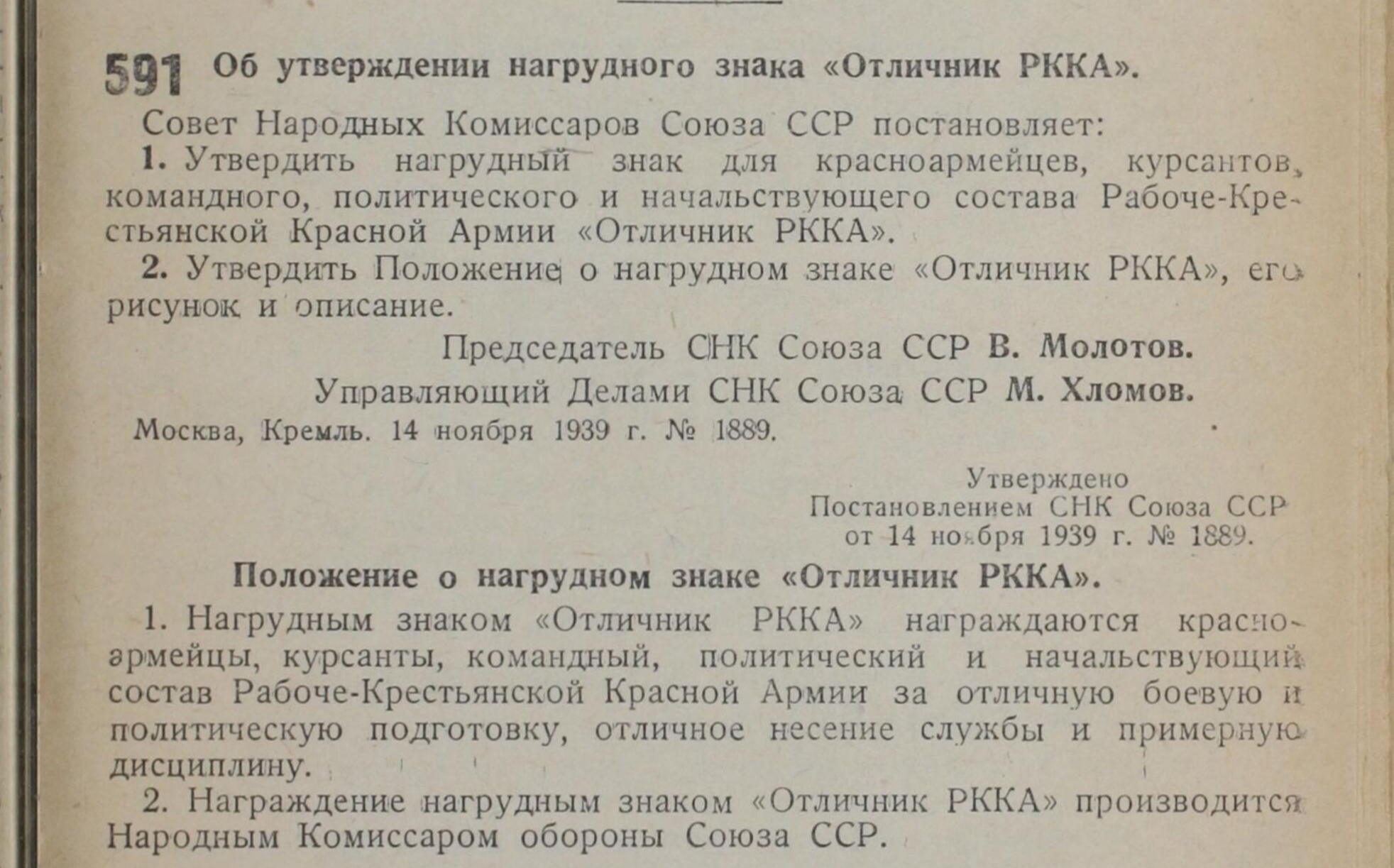 591 Об утверждении нагрудного знака «Отличник РККА».

Совет Народных Комиссаров Союза ССР постановляет:

1. Утвердить нагрудный знак для красноармейцев, курсантов, командного, политического и начальствующего состава Рабоче-Крестьянской Красной Армии «Отличник РККА».

2. Утвердить Положение о нагрудном знаке «Отличник РККА», его рисунок и описание.

Председатель СНК Союза ССР В. Молотов.

Управляющий Делами СНК Союза ССР М. Хломов.

Москва, Кремль. 14 ноября 1939 г. № 1889.

Утверждено
Постановлением СНК Союза ССР
от 14 ноября 1939 г. № 1889.

Положение о нагрудном знаке «Отличник РККА».

1. Нагрудным знаком «Отличник РККА» награждаются красноармейцы, курсанты, командный, политический и начальствующий состав Рабоче-Крестьянской Красной Армии за отличную боевую и политическую подготовку, отличное несение службы и примерную дисциплину.

2. Награждение нагрудным знаком «Отличник РККА» производится Народным Комиссаром обороны Союза ССР.